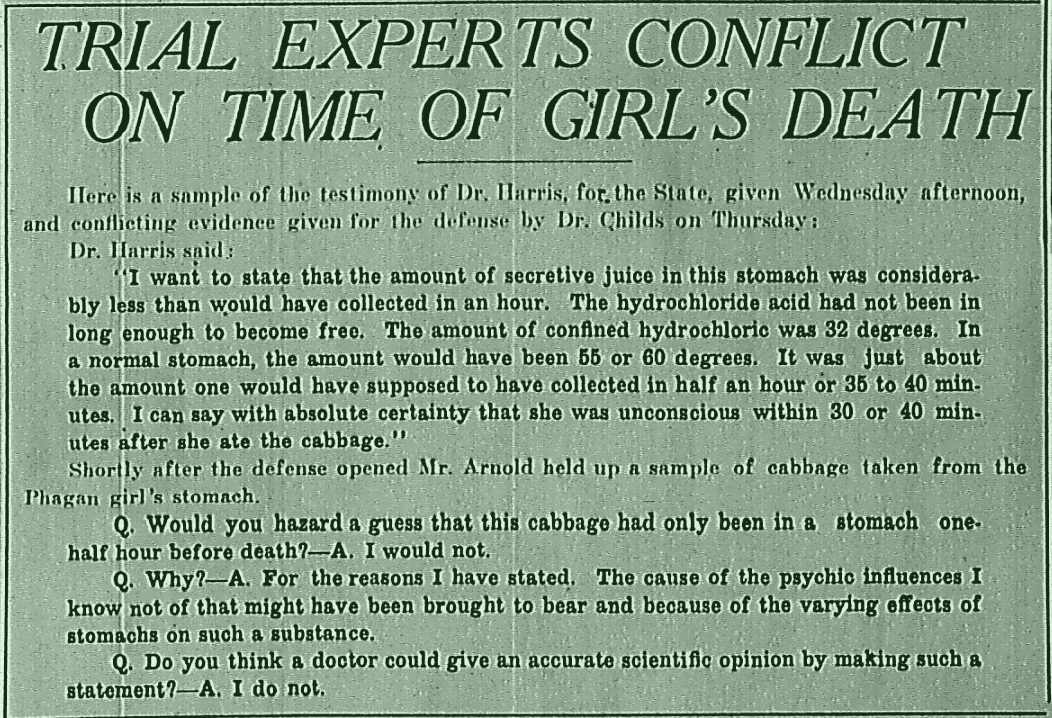 TRIAL EXPERTS CONFLICT ON TIME OF GIRL'S DEATH

Here is a sample of the testimony of Dr. Harris, for the State, given Wednesday afternoon, and conflicting evidence given for the defense by Dr. Childs on Thursday:

Dr. Harris said:

"I want to state that the amount of secretive juice in this stomach was considerably less than would have collected in an hour. The hydrochloride acid had not been in long enough to become free. The amount of confined hydrochloric was 32 degrees. In a normal stomach, the amount would have been 55 or 60 degrees. It was just about the amount one would have supposed to have collected in half an hour or 35 to 40 minutes. I can say with absolute certainty that she was unconscious within 30 or 40 minutes after she ate the cabbage."

Shortly after the defense opened Mr. Arnold held up a sample of cabbage taken from the Phagan girl's stomach.

Q. Would you hazard a guess that this cabbage had only been in a stomach one-half hour before death?—A. I would not.

Q. Why?—A. For the reasons I have stated. The cause of the psychic influences I know not of that might have been brought to bear and because of the varying effects of stomachs on such a substance.

Q. Do you think a doctor could give an accurate scientific opinion by making such a statement?—A. I do not.